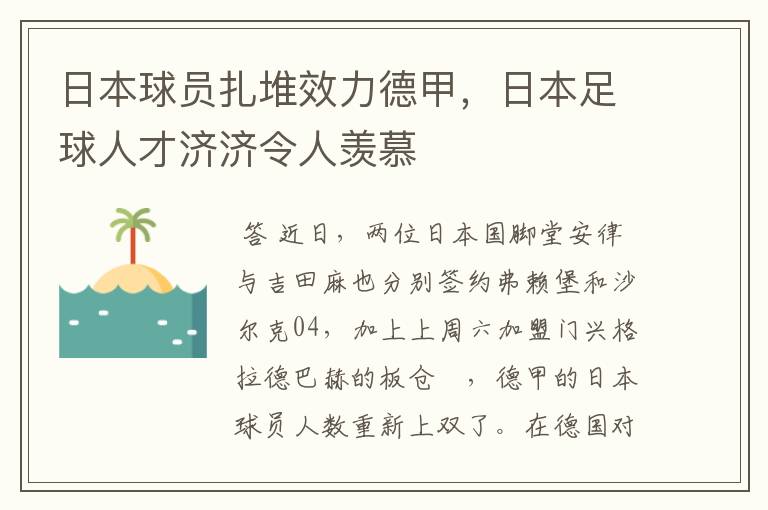 日本球员扎堆效力德甲，日本足球人才济济令人羡慕

答 近日，两位日本国脚堂安律与吉田麻也分别签约弗赖堡和沙尔克04，加上上周六加盟门兴格拉德巴赫的板仓 ，德甲的日本球员人数重新上双了。在德国对